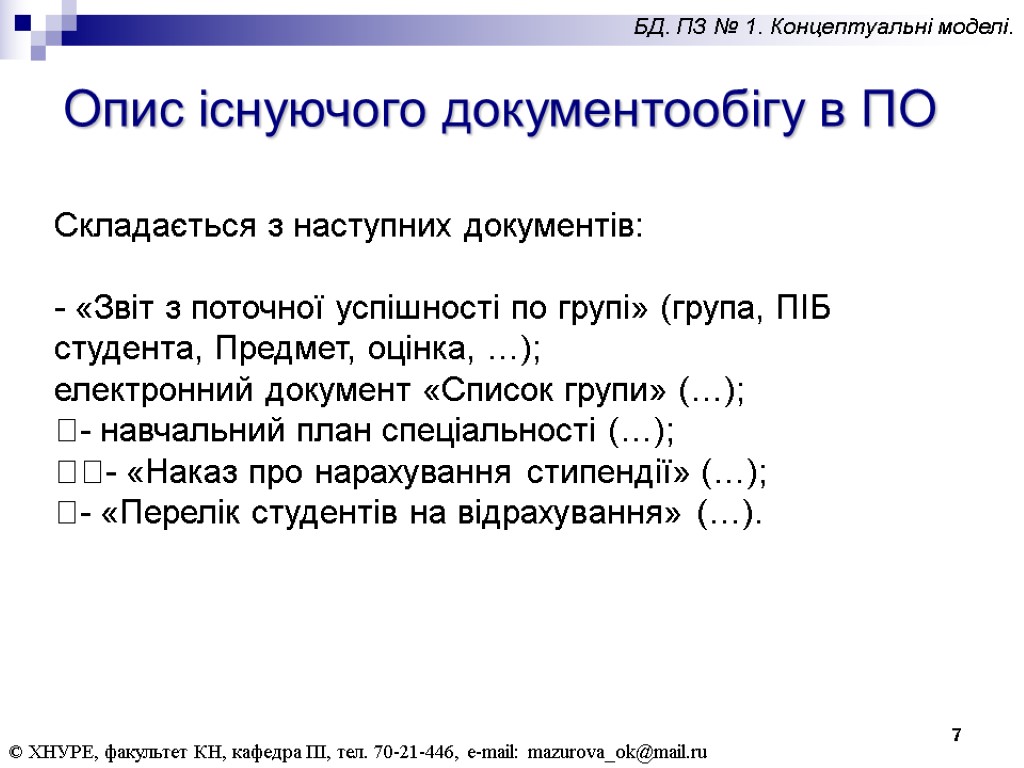 БД. ПЗ № 1. Концептуальні моделі.

Опис існуючого документообігу в ПО

Складається з наступних документів:

- «Звіт з поточної успішності по групі» (група, ПІБ студента, Предмет, оцінка, …);
електронний документ «Список групи» (…);
- навчальний план спеціальності (…);
- «Наказ про нарахування стипендії» (…);
- «Перелік студентів на відрахування» (…).

7

© ХНУРЕ, факультет КН, кафедра ПІ, тел. 70-21-446, e-mail: mazurova_ok@mail.ru